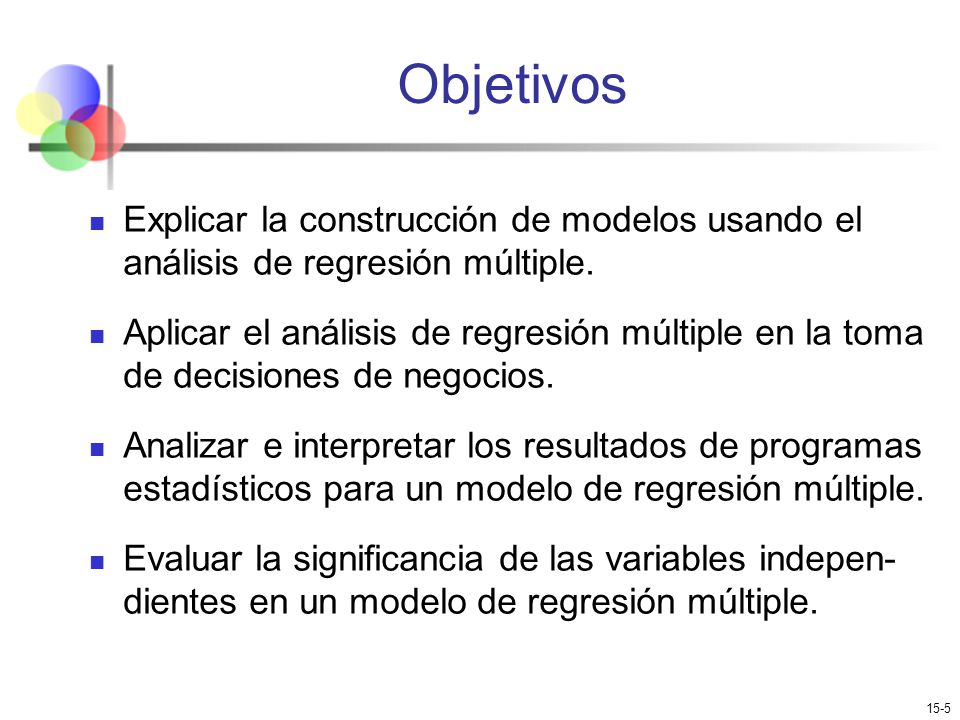 Objetivos

Explicar la construcción de modelos usando el análisis de regresión múltiple.

Aplicar el análisis de regresión múltiple en la toma de decisiones de negocios.

Analizar e interpretar los resultados de programas estadísticos para un modelo de regresión múltiple.

Evaluar la significancia de las variables independientes en un modelo de regresión múltiple.

15-5